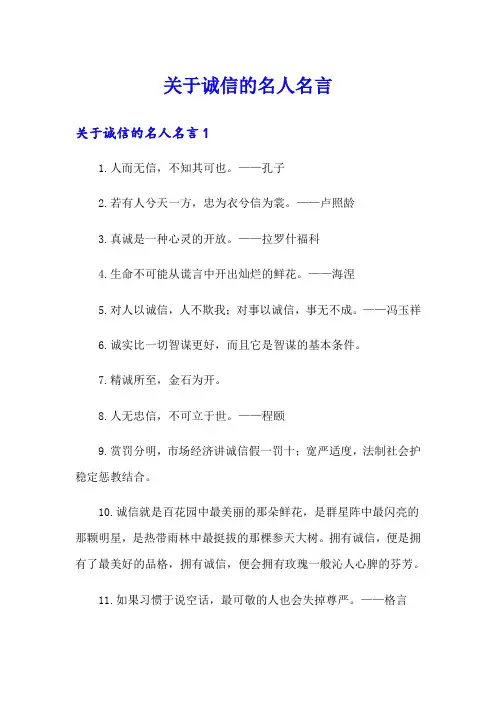 关于诚信的名人名言

关于诚信的名人名言1

1.人而无信，不知其可也。——孔子

2.若有人兮天一方，忠为衣兮信为裳。——卢照龄

3.真诚是一种心灵的开放。——拉罗什福科

4.生命不可能从谎言中开出灿烂的鲜花。——海涅

5.对人以诚信，人不欺我；对事以诚信，事无不成。——冯玉祥

6.诚实比一切智谋更好，而且它是智谋的基本条件。

7.精诚所至，金石为开。

8.人无忠信，不可立于世。——程颐

9.赏罚分明，市场经济讲诚信假一罚十；宽严适度，法制社会护稳定惩教结合。

10.诚信就是百花园中最美丽的那朵鲜花，是群星阵中最闪亮的那颗明星，是热带雨林中最挺拔的那棵参天大树。拥有诚信，便是拥有了最美好的品格，拥有诚信，便会拥有玫瑰一般沁人心脾的芬芳。

11.如果习惯于说空话，最可敬的人也会失掉尊严。——格言